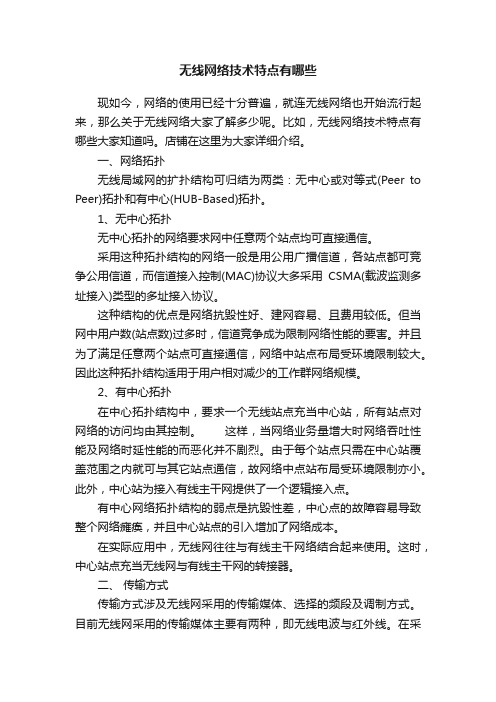 无线网络技术特点有哪些

现如今，网络的使用已经十分普遍，就连无线网络也开始流行起来，那么关于无线网络大家了解多少呢。比如，无线网络技术特点有哪些大家知道吗。店铺在这里为大家详细介绍。

一、网络拓扑

无线局域网的扩扑结构可归结为两类：无中心或对等式(Peer to Peer)拓扑和有中心(HUB-Based)拓扑。

1、无中心拓扑

无中心拓扑的网络要求网中任意两个站点均可直接通信。

采用这种拓扑结构的网络一般是用公用广播信道，各站点都可竞争公用信道，而信道接入控制(MAC)协议大多采用 CSMA(载波监测多址接入)类型的多址接入协议。

这种结构的优点是网络抗毁性好、建网容易、且费用较低。但当网中用户数(站点数)过多时，信道竞争成为限制网络性能的要害。并且为了满足任意两个站点可直接通信，网络中站点布局受环境限制较大。因此这种拓扑结构适用于用户相对减少的工作群网络规模。

2、有中心拓扑

在中心拓扑结构中，要求一个无线站点充当中心站，所有站点对网络的访问均由其控制。　　这样，当网络业务量增大时网络吞吐性能及网络时延性能的而恶化并不剧烈。由于每个站点只需在中心站覆盖范围之内就可与其它站点通信，故网络中点站布局受环境限制亦小。此外，中心站为接入有线主干网提供了一个逻辑接入点。

有中心网络拓扑结构的弱点是抗毁性差，中心点的故障容易导致整个网络瘫痪，并且中心站点的引入增加了网络成本。

在实际应用中，无线网往往与有线主干网络结合起来使用。这时，中心站点充当无线网与有线主干网的转接器。

二、 传输方式

传输方式涉及无线网采用的传输媒体、选择的频段及调制方式。目前无线网采用的传输媒体主要有两种，即无线电波与红外线。在采